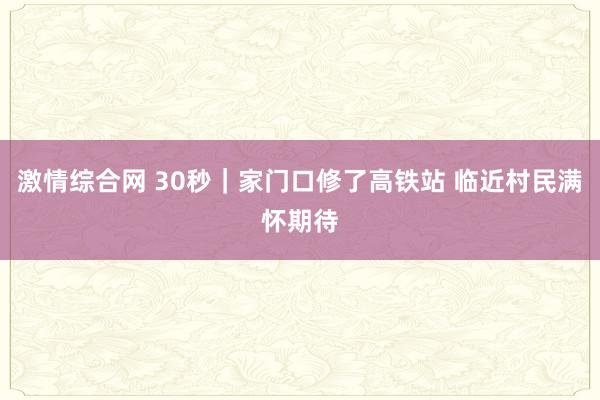 激情综合网 30秒｜家门口修了高铁站 临近村民满怀期待